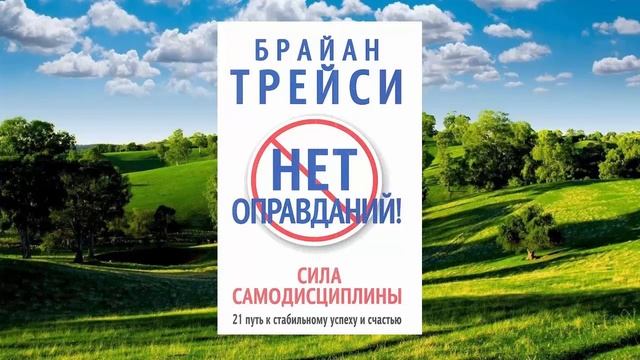 БРАЙАН
ТРЕЙСИ

НЕТ
ОПРАВДАНИЙ!

СИЛА
САМОДИСЦИПЛИНЫ

21 путь к стабильному успеху и счастью